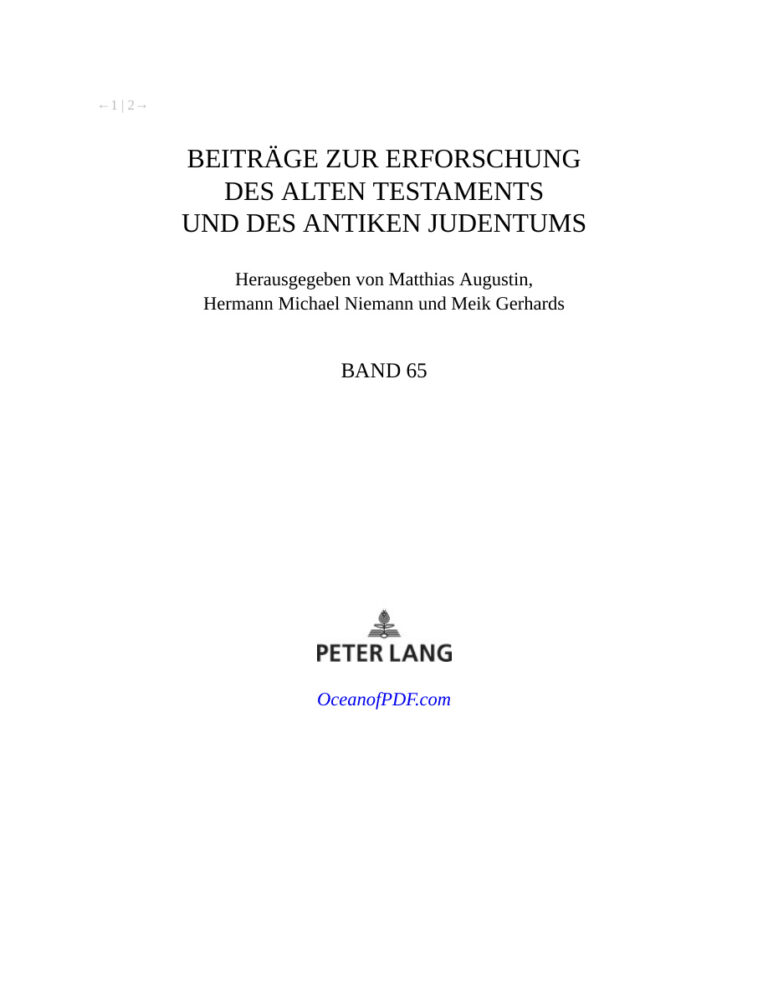 ←1 | 2→

BEITRÄGE ZUR ERFORSCHUNG
DES ALTEN TESTAMENTS
UND DES ANTIKEN JUDENTUMS

Herausgegeben von Matthias Augustin,
Hermann Michael Niemann und Meik Gerhards

BAND 65

PETER LANG

OceanofPDF.com